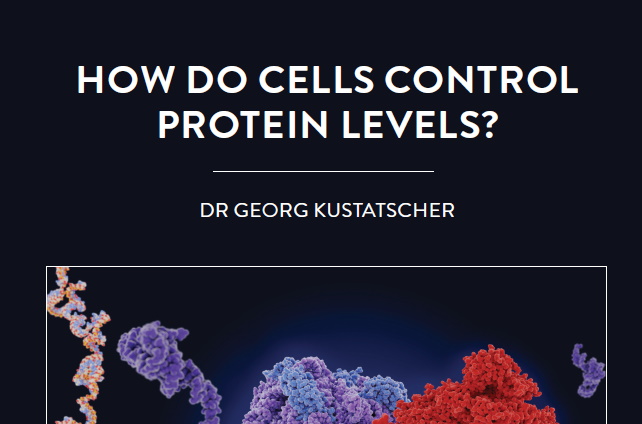 HOW DO CELLS CONTROL PROTEIN LEVELS?

DR GEORG KUSTATSCHER